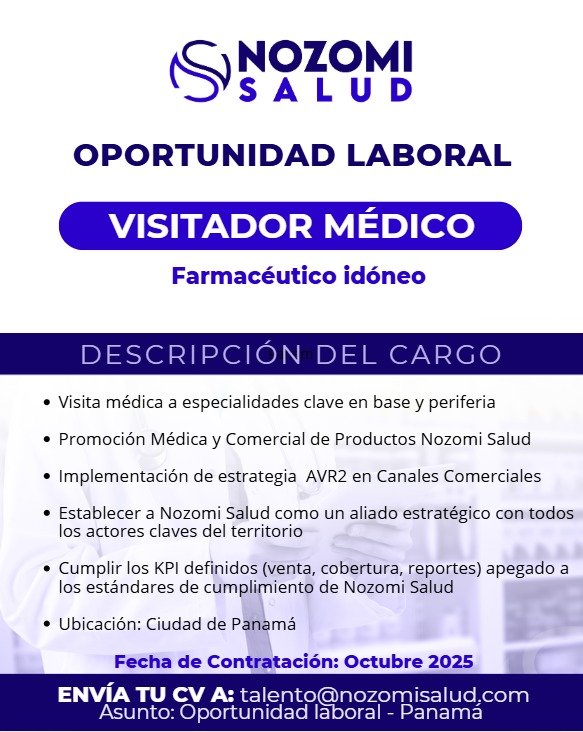 NOZOMI
SALUD

OPORTUNIDAD LABORAL

VISITADOR MÉDICO

Farmacéutico idóneo

DESCRIPCIÓN DEL CARGO

• Visita médica a especialidades clave en base y periferia

• Promoción Médica y Comercial de Productos Nozomi Salud

• Implementación de estrategia AVR2 en Canales Comerciales

• Establecer a Nozomi Salud como un aliado estratégico con todos los actores claves del territorio

• Cumplir los KPI definidos (venta, cobertura, reportes) apegado a los estándares de cumplimiento de Nozomi Salud

• Ubicación: Ciudad de Panamá

Fecha de Contratación: Octubre 2025

ENVÍA TU CV A: talento@nozomisalud.com
Asunto: Oportunidad laboral - Panamá